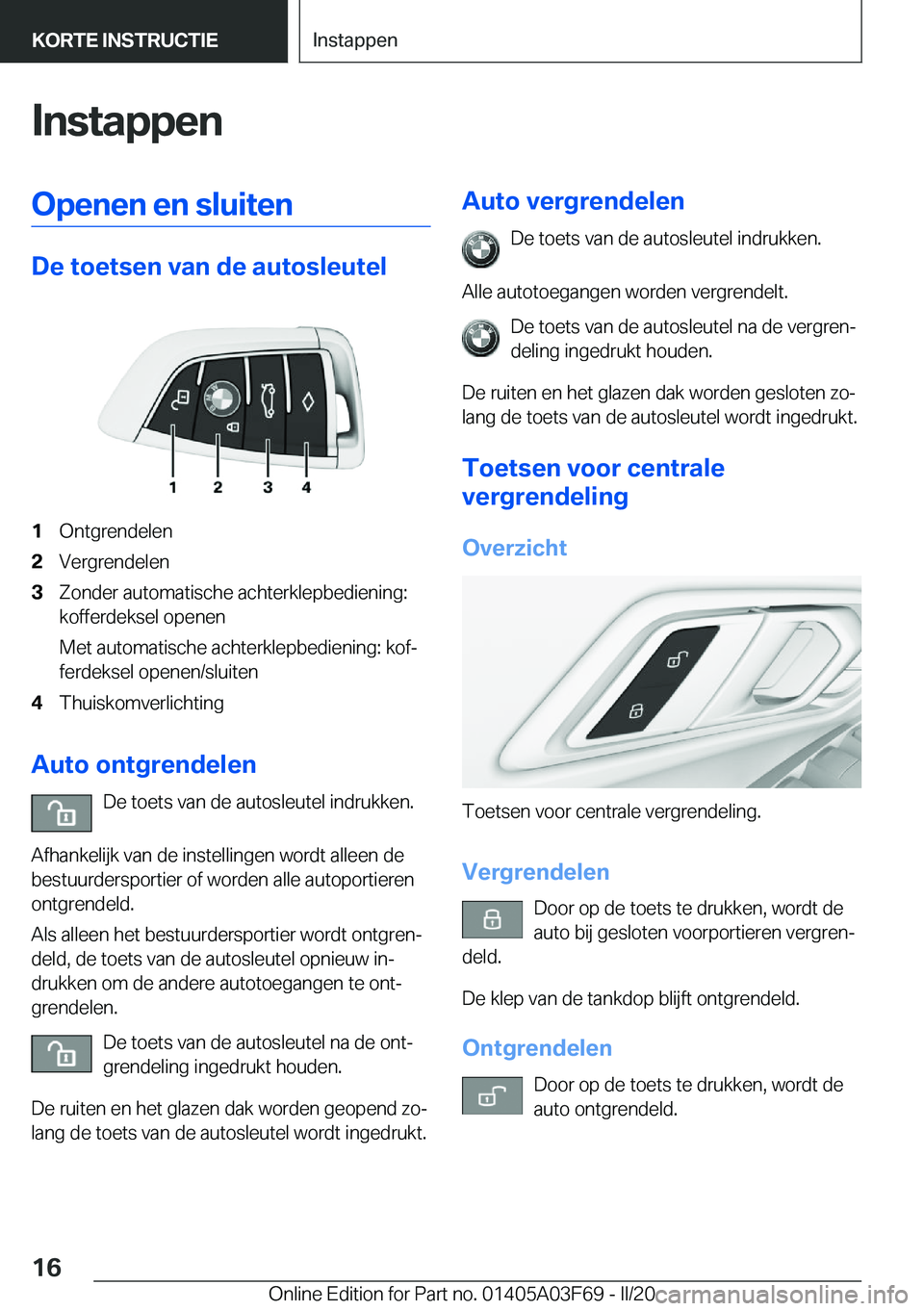 KORTE INSTRUCTIE

Instappen

Instappen

Openen en sluiten

De toetsen van de autosleutel

1 2 3 4

1 Ontgrendelen

2 Vergrendelen

3 Zonder automatische achterklepbediening: kofferdeksel openen

Met automatische achterklepbediening: kofferdeksel openen/sluiten

4 Thuiskomverlichting

Auto ontgrendelen

De toets van de autosleutel indrukken.

Afhankelijk van de instellingen wordt alleen de bestuurdersportier of worden alle autoportieren ontgrendeld.

Als alleen het bestuurdersportier wordt ontgrendeld, de toets van de autosleutel opnieuw indrukken om de andere autotoegangen te ontgrendelen.

De toets van de autosleutel na de ontgrendeling ingedrukt houden.

De ruiten en het glazen dak worden geopend zolang de toets van de autosleutel wordt ingedrukt.

Auto vergrendelen

De toets van de autosleutel indrukken.

Alle autotoegangen worden vergrendelt.

De toets van de autosleutel na de vergrendeling ingedrukt houden.

De ruiten en het glazen dak worden gesloten zolang de toets van de autosleutel wordt ingedrukt.

Toetsen voor centrale vergrendeling

Overzicht

Toetsen voor centrale vergrendeling.

Vergrendelen

Door op de toets te drukken, wordt de auto bij gesloten voorportieren vergrendeld.

De klep van de tankdop blijft ontgrendeld.

Ontgrendelen

Door op de toets te drukken, wordt de auto ontgrendeld.

16

Online Edition for Part no. 01405A03F69 - II/20 carmanualsonline.info